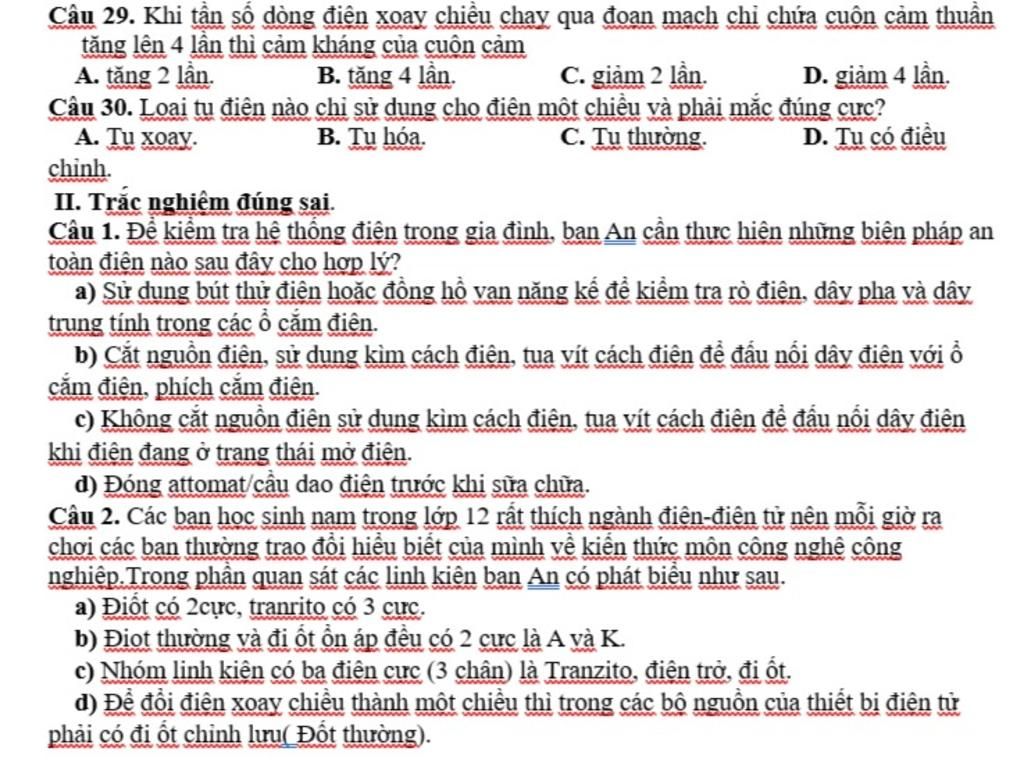 Câu 29. Khi tần số dòng điện xoay chiều chạy qua đoạn mạch chỉ chứa cuộn cảm thuần tăng lên 4 lần thì cảm kháng của cuộn cảm

A. tăng 2 lần.
B. tăng 4 lần.
C. giảm 2 lần.
D. giảm 4 lần.

Câu 30. Loại tụ điện nào chỉ sử dụng cho điện một chiều và phải mắc đúng cực?

A. Tụ xoay.
B. Tụ hóa.
C. Tụ thường.
D. Tụ có điều chỉnh.

II. Trắc nghiệm đúng sai.

Câu 1. Để kiểm tra hệ thống điện trong gia đình, bạn An cần thực hiện những biện pháp an toàn điện nào sau đây cho hợp lý?

a) Sử dụng bút thử điện hoặc đồng hồ vạn năng kế để kiểm tra rò điện, dây pha và dây trung tính trong các ổ cắm điện.

b) Cắt nguồn điện, sử dụng kìm cách điện, tua vít cách điện để đấu nối dây điện với ổ cắm điện, phích cắm điện.

c) Không cắt nguồn điện sử dụng kìm cách điện, tua vít cách điện để đấu nối dây điện khi điện đang ở trạng thái mở điện.

d) Đóng attomat/cầu dao điện trước khi sữa chữa.

Câu 2. Các bạn học sinh nam trong lớp 12 rất thích ngành điện-điện tử nên mỗi giờ ra chơi các bạn thường trao đổi hiểu biết của mình về kiến thức môn công nghệ công nghiệp.Trong phần quan sát các linh kiện bạn An có phát biểu như sau.

a) Điốt có 2cực, tranrito có 3 cực.

b) Điot thường và đi ốt ổn áp đều có 2 cực là A và K.

c) Nhóm linh kiện có ba điện cực (3 chân) là Tranzito, điện trở, đi ốt.

d) Để đổi điện xoay chiều thành một chiều thì trong các bộ nguồn của thiết bị điện tử phải có đi ốt chỉnh lưu( Đốt thường).